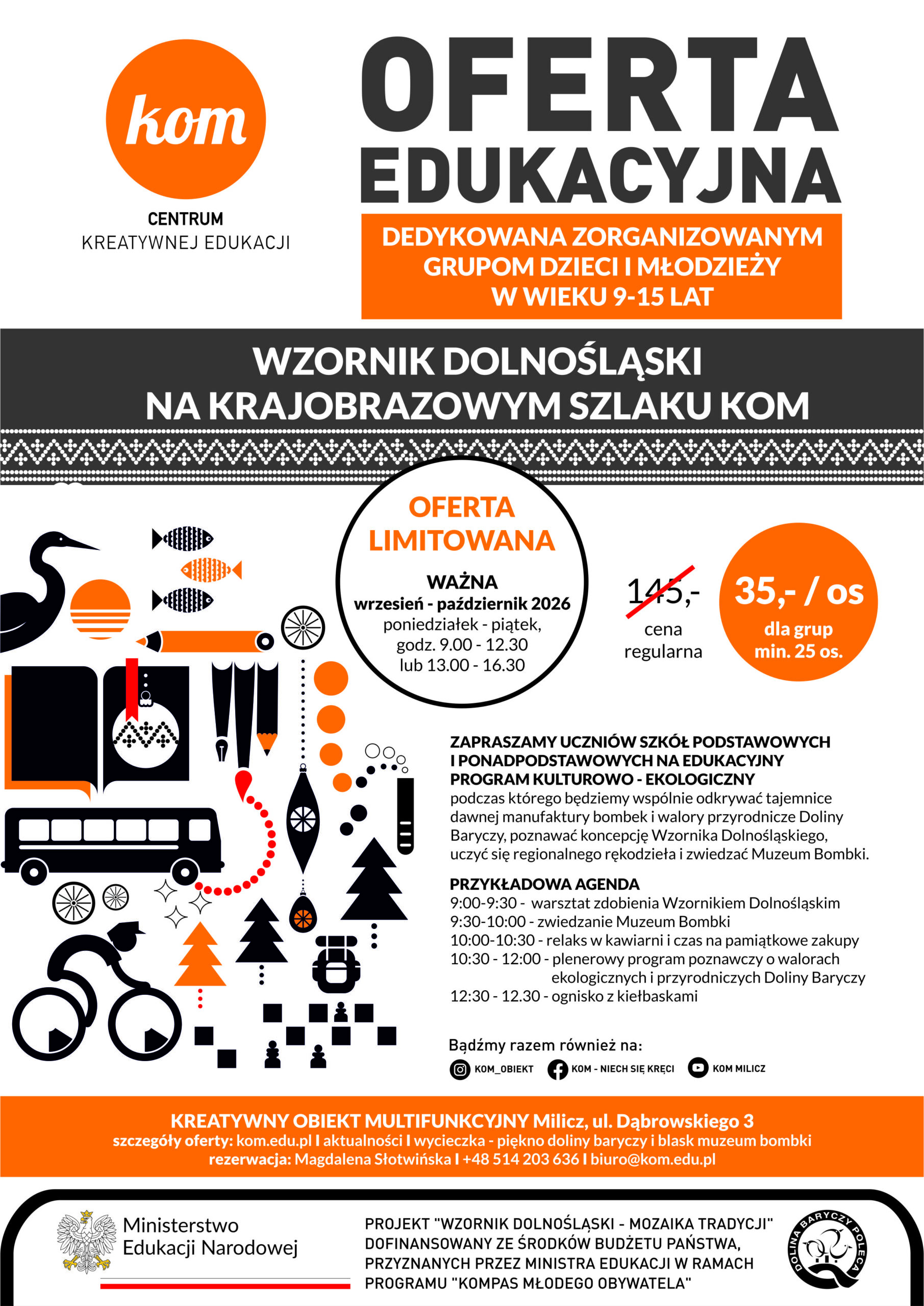 kom

CENTRUM
KREATYWNEJ EDUKACJI

OFERTA EDUKACYJNA

DEDYKOWANA ZORGANIZOWANYM GRUPOM DZIECI I MŁODZIEŻY W WIEKU 9-15 LAT

WZORNIK DOLNOŚLĄSKI
NA KRAJOBRAZOWYM SZLAKU KOM

OFERTA LIMITOWANA

WAŻNA
wrzesień - październik 2026
poniedziałek - piątek,
godz. 9.00 - 12.30
lub 13.00 - 16.30

145,-
cena regularna

35,- / os
dla grup min. 25 os.

ZAPRASZAMY UCZNIÓW SZKÓŁ PODSTAWOWYCH I PONADPODSTAWOWYCH NA EDUKACYJNY PROGRAM KULTUROWO - EKOLOGICZNY
podczas którego będziemy wspólnie odkrywać tajemnice dawnej manufaktury bombek i walory przyrodnicze Doliny Baryczy, poznawać koncepcję Wzornika Dolnośląskiego, uczyć się regionalnego rękodzieła i zwiedzać Muzeum Bombki.

PRZYKŁADOWA AGENDA
9:00-9:30 - warsztat zdobienia Wzornikiem Dolnośląskim
9:30-10:00 - zwiedzanie Muzeum Bombki
10:00-10:30 - relaks w kawiarni i czas na pamiątkowe zakupy
10:30 - 12:00 - plenerowy program poznawczy o walorach ekologicznych i przyrodniczych Doliny Baryczy
12:30 - 12.30 - ognisko z kiełbaskami

Bądźmy razem również na:
KOM_OBIEKT
KOM - NIECH SIĘ KRĘCI
KOM MILICZ

KREATYWNY OBIEKT MULTIFUNKCYJNY Milicz, ul. Dąbrowskiego 3
szczegóły oferty: kom.edu.pl I aktualności I wycieczka - piękno doliny baryczy i blask muzeum bombki
rezerwacja: Magdalena Słotwińska I +48 514 203 636 I biuro@kom.edu.pl

Ministerstwo Edukacji Narodowej

PROJEKT "WZORNIK DOLNOŚLĄSKI - MOZAIKA TRADYCJI" DOFINANSOWANY ZE ŚRODKÓW BUDŻETU PAŃSTWA, PRZYZNANYCH PRZEZ MINISTRA EDUKACJI W RAMACH PROGRAMU "KOMPAS MŁODEGO OBYWATELA"

DOLINA BARYCZY POLECA